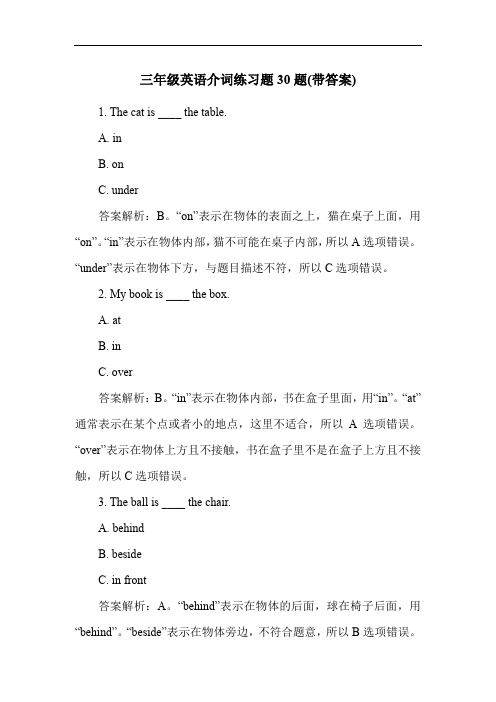 三年级英语介词练习题 30 题(带答案)

1. The cat is ____ the table.

A. in

B. on

C. under

答案解析：B。“on”表示在物体的表面之上，猫在桌子上面，用“on”。“in”表示在物体内部，猫不可能在桌子内部，所以 A 选项错误。“under”表示在物体下方，与题目描述不符，所以 C 选项错误。

2. My book is ____ the box.

A. at

B. in

C. over

答案解析：B。“in”表示在物体内部，书在盒子里面，用“in”。“at”通常表示在某个点或者小的地点，这里不适合，所以 A 选项错误。“over”表示在物体上方且不接触，书在盒子里不是在盒子上方且不接触，所以 C 选项错误。

3. The ball is ____ the chair.

A. behind

B. beside

C. in front

答案解析：A。“behind”表示在物体的后面，球在椅子后面，用“behind”。“beside”表示在物体旁边，不符合题意，所以 B 选项错误。